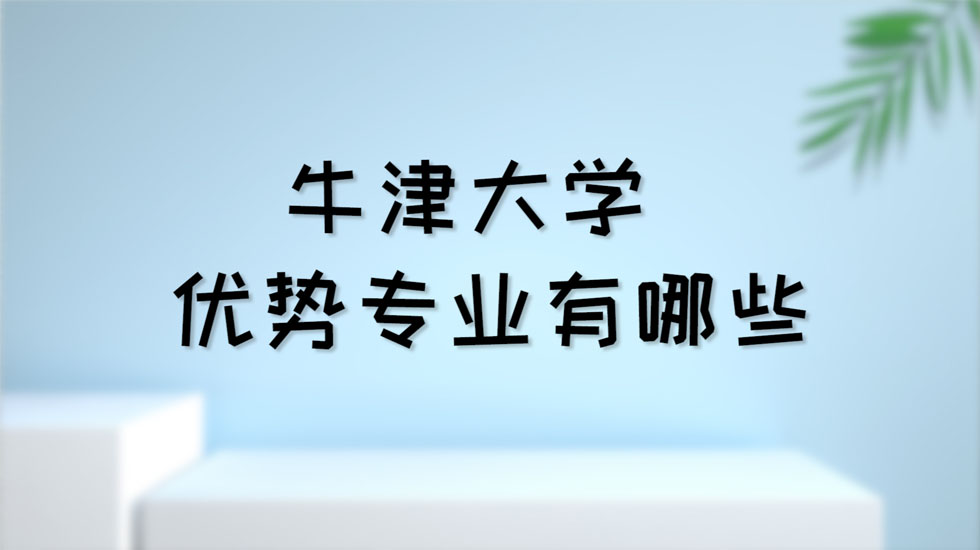 牛津大学
优势专业有哪些